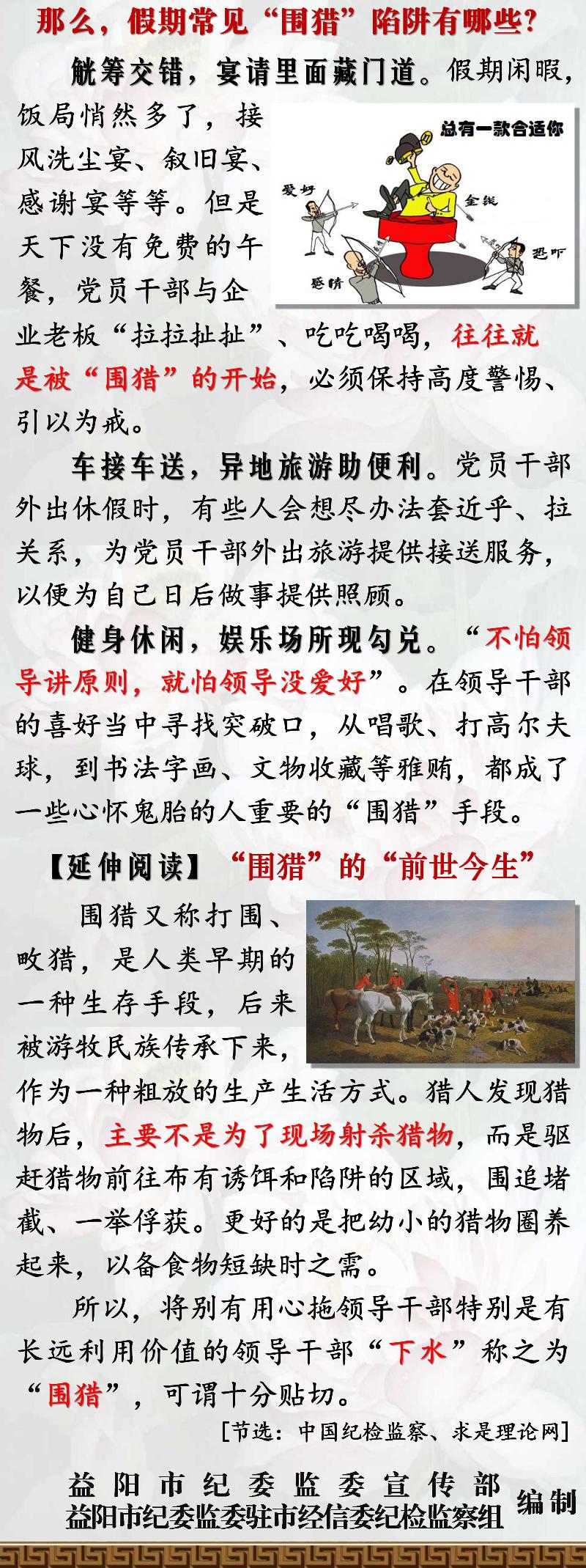 那么，假期常见“围猎”陷阱有哪些？

觥筹交错，宴请里面藏门道。假期闲暇，饭局悄然多了，接风洗尘宴、叙旧宴、感谢宴等等。但是天下没有免费的午餐，党员干部与企业老板“拉拉扯扯”、吃吃喝喝，往往就是被“围猎”的开始，必须保持高度警惕、引以为戒。

总有一款合适你
爱好
金钱
恐吓
感情

车接车送，异地旅游助便利。党员干部外出休假时，有些人会想尽办法套近乎、拉关系，为党员干部外出旅游提供接送服务，以便为自己日后做事提供照顾。

健身休闲，娱乐场所现勾兑。“不怕领导讲原则，就怕领导没爱好”。在领导干部的喜好当中寻找突破口，从唱歌、打高尔夫球，到书法字画、文物收藏等雅贿，都成了一些心怀鬼胎的人重要的“围猎”手段。

【延伸阅读】“围猎”的“前世今生”

围猎又称打围、畋猎，是人类早期的一种生存手段，后来被游牧民族传承下来，作为一种粗放的生产生活方式。猎人发现猎物后，主要不是为了现场射杀猎物，而是驱赶猎物前往布有诱饵和陷阱的区域，围追堵截、一举俘获。更好的是把幼小的猎物圈养起来，以备食物短缺时之需。

所以，将别有用心拖领导干部特别是有长远利用价值的领导干部“下水”称之为“围猎”，可谓十分贴切。

[节选：中国纪检监察、求是理论网]

益阳市纪委监委宣传部
益阳市纪委监委驻市经信委纪检监察组
编制